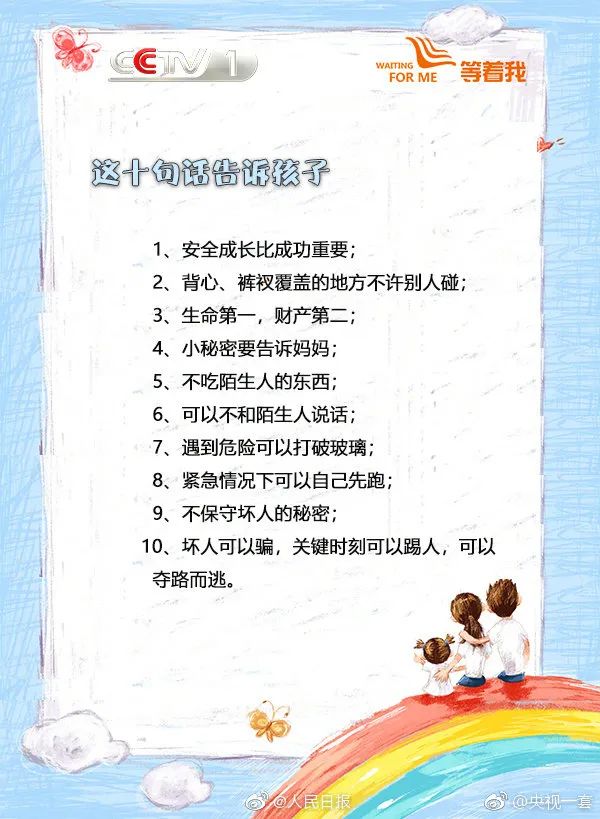 CCTV 1

WAITING FOR ME 等着我

这十句话告诉孩子

1、安全成长比成功重要；
2、背心、裤衩覆盖的地方不许别人碰；
3、生命第一，财产第二；
4、小秘密要告诉妈妈；
5、不吃陌生人的东西；
6、可以不和陌生人说话；
7、遇到危险可以打破玻璃；
8、紧急情况下可以自己先跑；
9、不保守坏人的秘密；
10、坏人可以骗，关键时刻可以踢人，可以夺路而逃。

@人民日报 @央视一套